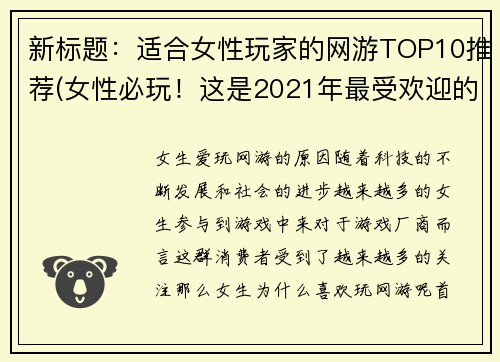 新标题：适合女性玩家的网游TOP10推荐(女性必玩！这是2021年最受欢迎的

女生爱玩网游的原因随着科技的不断发展和社会的进步越来越多的女生参与到游戏中来对于游戏厂商而言这群消费者受到了越来越多的关注那么女生为什么喜欢玩网游呢首